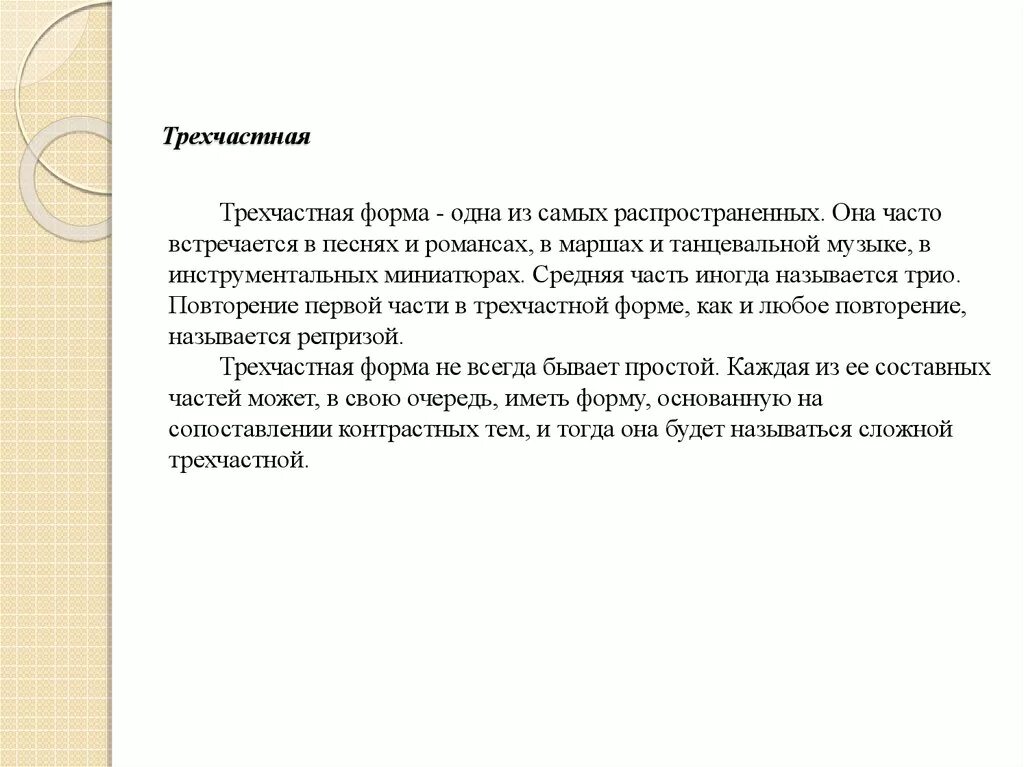 Трехчастная

Трехчастная форма - одна из самых распространенных. Она часто встречается в песнях и романсах, в маршах и танцевальной музыке, в инструментальных миниатюрах. Средняя часть иногда называется трио. Повторение первой части в трехчастной форме, как и любое повторение, называется репризой.

Трехчастная форма не всегда бывает простой. Каждая из ее составных частей может, в свою очередь, иметь форму, основанную на сопоставлении контрастных тем, и тогда она будет называться сложной трехчастной.